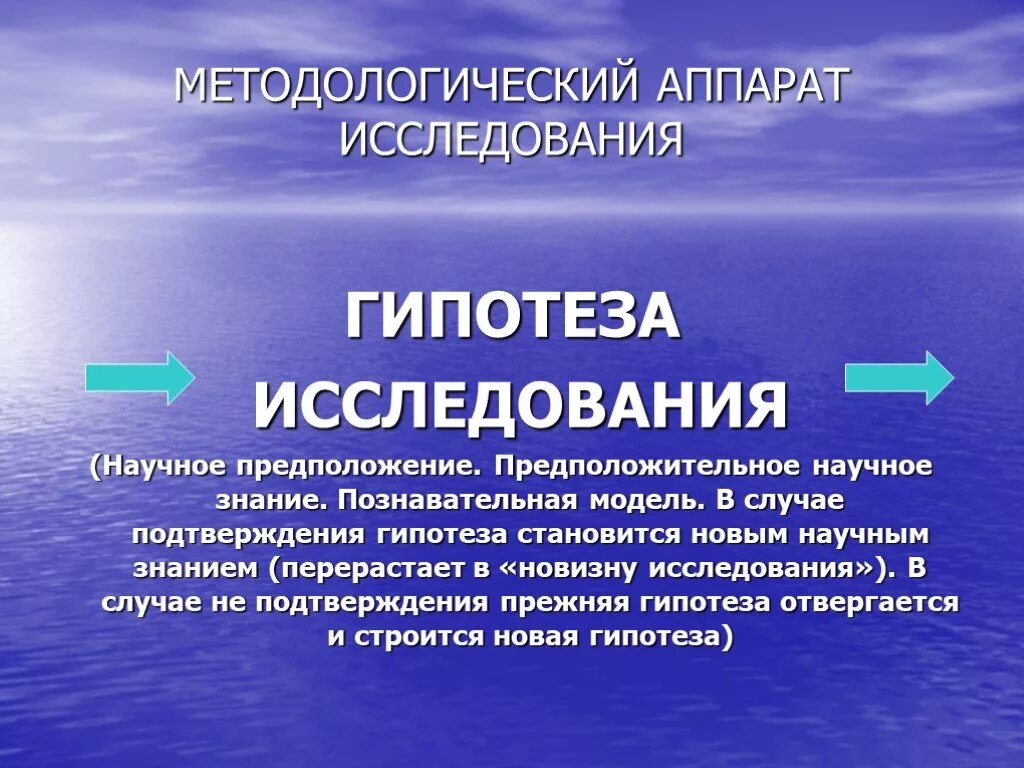 МЕТОДОЛОГИЧЕСКИЙ АППАРАТ ИССЛЕДОВАНИЯ

ГИПОТЕЗА ИССЛЕДОВАНИЯ

(Научное предположение. Предположительное научное знание. Познавательная модель. В случае подтверждения гипотеза становится новым научным знанием (перерастает в «новизну исследования»). В случае не подтверждения прежняя гипотеза отвергается и строится новая гипотеза)